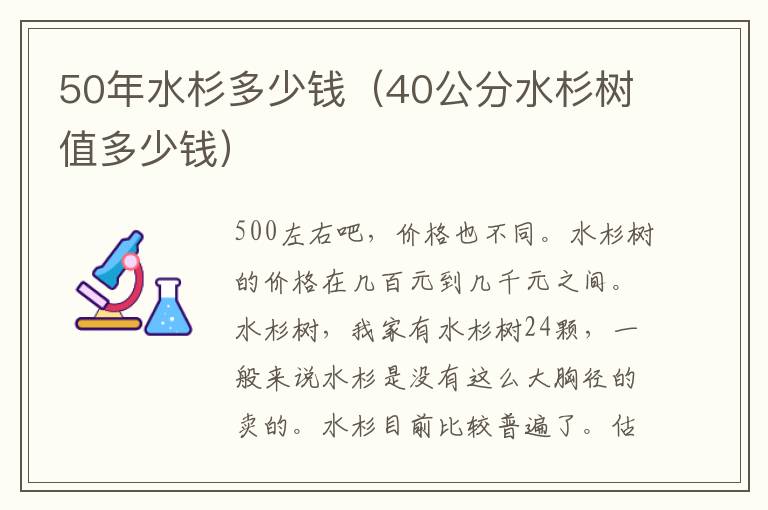 50年水杉多少钱（40公分水杉树值多少钱）

500左右吧，价格也不同。水杉树的价格在几百元到几千元之间。水杉树，我家有水杉树24颗，一般来说水杉是没有这么大胸径的卖的。水杉目前比较普遍了。估